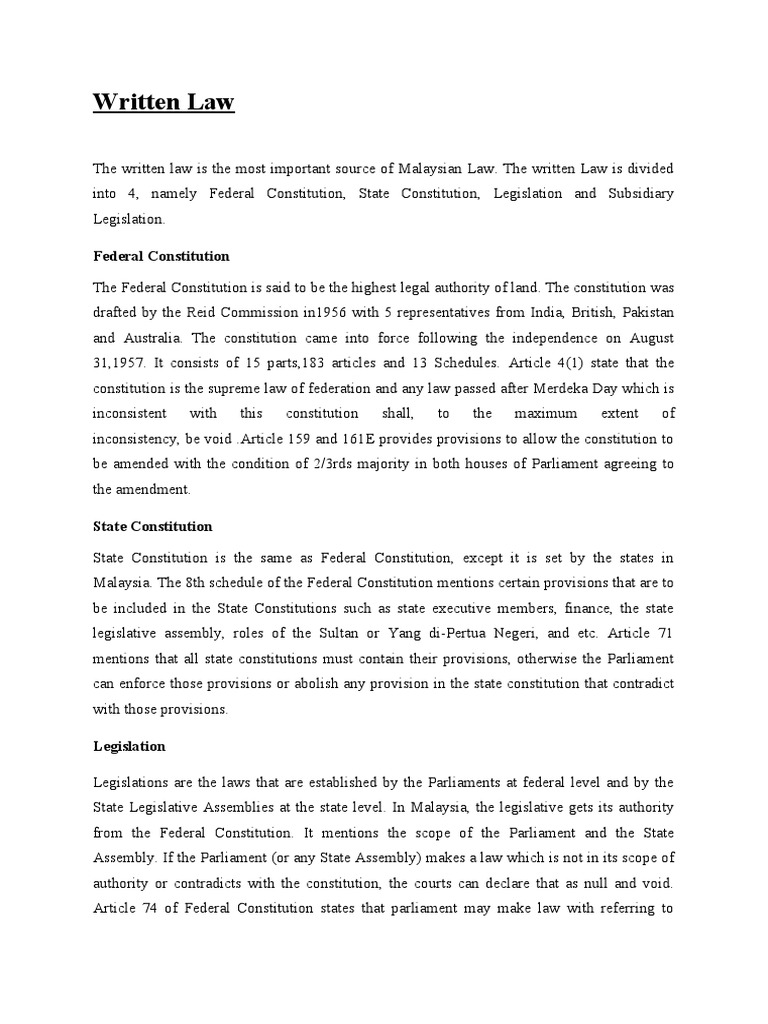 Written Law

The written law is the most important source of Malaysian Law. The written Law is divided into 4, namely Federal Constitution, State Constitution, Legislation and Subsidiary Legislation.

Federal Constitution

The Federal Constitution is said to be the highest legal authority of land. The constitution was drafted by the Reid Commission in1956 with 5 representatives from India, British, Pakistan and Australia. The constitution came into force following the independence on August 31,1957. It consists of 15 parts,183 articles and 13 Schedules. Article 4(1) state that the constitution is the supreme law of federation and any law passed after Merdeka Day which is inconsistent with this constitution shall, to the maximum extent of inconsistency, be void .Article 159 and 161E provides provisions to allow the constitution to be amended with the condition of 2/3rds majority in both houses of Parliament agreeing to the amendment.

State Constitution

State Constitution is the same as Federal Constitution, except it is set by the states in Malaysia. The 8th schedule of the Federal Constitution mentions certain provisions that are to be included in the State Constitutions such as state executive members, finance, the state legislative assembly, roles of the Sultan or Yang di-Pertua Negeri, and etc. Article 71 mentions that all state constitutions must contain their provisions, otherwise the Parliament can enforce those provisions or abolish any provision in the state constitution that contradict with those provisions.

Legislation

Legislations are the laws that are established by the Parliaments at federal level and by the State Legislative Assemblies at the state level. In Malaysia, the legislative gets its authority from the Federal Constitution. It mentions the scope of the Parliament and the State Assembly. If the Parliament (or any State Assembly) makes a law which is not in its scope of authority or contradicts with the constitution, the courts can declare that as null and void. Article 74 of Federal Constitution states that parliament may make law with referring to